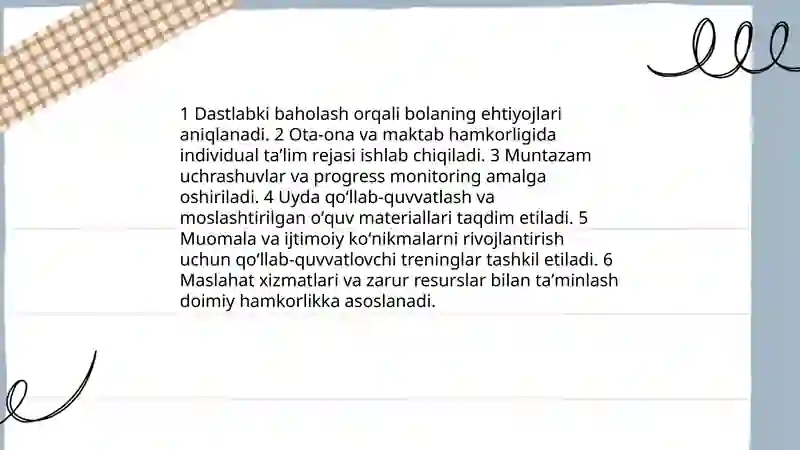 1 Dastlabki baholash orqali bolaning ehtiyojlari aniqlanadi. 2 Ota-ona va maktab hamkorligida individual ta’lim rejasi ishlab chiqiladi. 3 Muntazam uchrashuvlar va progress monitoring amalga oshiriladi. 4 Uyda qo‘llab-quvvatlash va moslashtirilgan o‘quv materiallari taqdim etiladi. 5 Muomala va ijtimoiy ko‘nikmalarni rivojlantirish uchun qo‘llab-quvvatlovchi treninglar tashkil etiladi. 6 Maslahat xizmatlari va zarur resurslar bilan ta’minlash doimiy hamkorlikka asoslanadi.